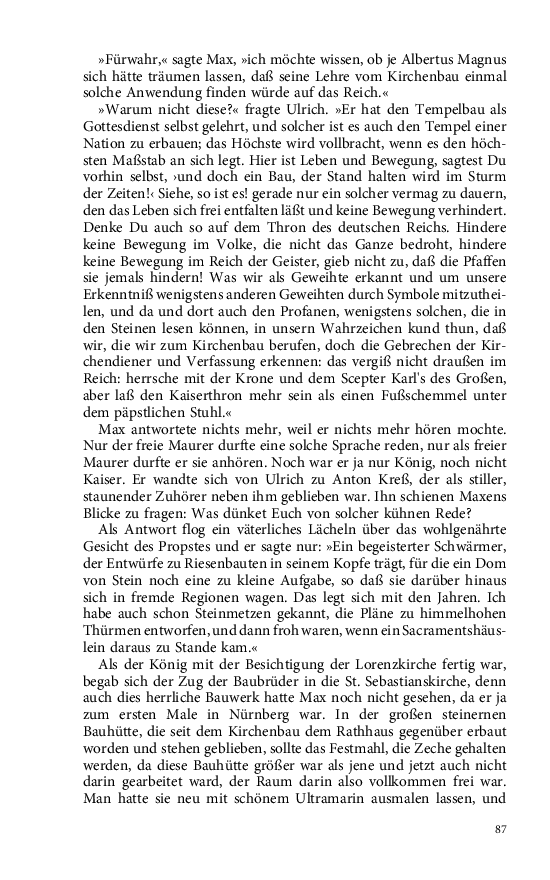 »Fürwahr,« sagte Max, »ich möchte wissen, ob je Albertus Magnus sich hätte träumen lassen, daß seine Lehre vom Kirchenbau einmal solche Anwendung finden würde auf das Reich.«

»Warum nicht diese?« fragte Ulrich. »Er hat den Tempelbau als Gottesdienst selbst gelehrt, und solcher ist es auch den Tempel einer Nation zu erbauen; das Höchste wird vollbracht, wenn es den höchsten Maßstab an sich legt. Hier ist Leben und Bewegung, sagtest Du vorhin selbst, ›und doch ein Bau, der Stand halten wird im Sturm der Zeiten!‹ Siehe, so ist es! gerade nur ein solcher vermag zu dauern, den das Leben sich frei entfalten läßt und keine Bewegung verhindert. Denke Du auch so auf dem Thron des deutschen Reichs. Hindere keine Bewegung im Volke, die nicht das Ganze bedroht, hindere keine Bewegung im Reich der Geister, gieb nicht zu, daß die Pfaffen sie jemals hindern! Was wir als Geweihte erkannt und um unsere Erkenntniß wenigstens anderen Geweihten durch Symbole mitzutheilen, und da und dort auch den Profanen, wenigstens solchen, die in den Steinen lesen können, in unsern Wahrzeichen kund thun, daß wir, die wir zum Kirchenbau berufen, doch die Gebrechen der Kirchendiener und Verfassung erkennen: das vergiß nicht draußen im Reich: herrsche mit der Krone und dem Scepter Karl's des Großen, aber laß den Kaiserthron mehr sein als einen Fußschemmel unter dem päpstlichen Stuhl.«

Max antwortete nichts mehr, weil er nichts mehr hören mochte. Nur der freie Maurer durfte eine solche Sprache reden, nur als freier Maurer durfte er sie anhören. Noch war er ja nur König, noch nicht Kaiser. Er wandte sich von Ulrich zu Anton Kreß, der als stiller, staunender Zuhörer neben ihm geblieben war. Ihn schienen Maxens Blicke zu fragen: Was dünket Euch von solcher kühnen Rede?

Als Antwort flog ein väterliches Lächeln über das wohlgenährte Gesicht des Propstes und er sagte nur: »Ein begeisterter Schwärmer, der Entwürfe zu Riesenbauten in seinem Kopfe trägt, für die ein Dom von Stein noch eine zu kleine Aufgabe, so daß sie darüber hinaus sich in fremde Regionen wagen. Das legt sich mit den Jahren. Ich habe auch schon Steinmetzen gekannt, die Pläne zu himmelhohen Thürmen entworfen, und dann froh waren, wenn ein Sacramentshäuslein daraus zu Stande kam.«

Als der König mit der Besichtigung der Lorenzkirche fertig war, begab sich der Zug der Baubrüder in die St. Sebastianskirche, denn auch dies herrliche Bauwerk hatte Max noch nicht gesehen, da er ja zum ersten Male in Nürnberg war. In der großen steinernen Bauhütte, die seit dem Kirchenbau dem Rathhaus gegenüber erbaut worden und stehen geblieben, sollte das Festmahl, die Zeche gehalten werden, da diese Bauhütte größer war als jene und jetzt auch nicht darin gearbeitet ward, der Raum darin also vollkommen frei war. Man hatte sie neu mit schönem Ultramarin ausmalen lassen, und

87